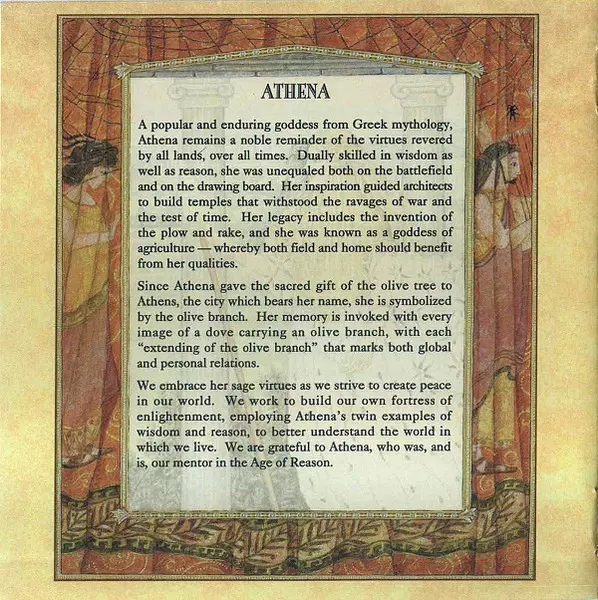 ATHENA

A popular and enduring goddess from Greek mythology, Athena remains a noble reminder of the virtues revered by all lands, over all times. Dually skilled in wisdom as well as reason, she was unequaled both on the battlefield and on the drawing board. Her inspiration guided architects to build temples that withstood the ravages of war and the test of time. Her legacy includes the invention of the plow and rake, and she was known as a goddess of agriculture — whereby both field and home should benefit from her qualities.

Since Athena gave the sacred gift of the olive tree to Athens, the city which bears her name, she is symbolized by the olive branch. Her memory is invoked with every image of a dove carrying an olive branch, with each "extending of the olive branch" that marks both global and personal relations.

We embrace her sage virtues as we strive to create peace in our world. We work to build our own fortress of enlightenment, employing Athena's twin examples of wisdom and reason, to better understand the world in which we live. We are grateful to Athena, who was, and is, our mentor in the Age of Reason.